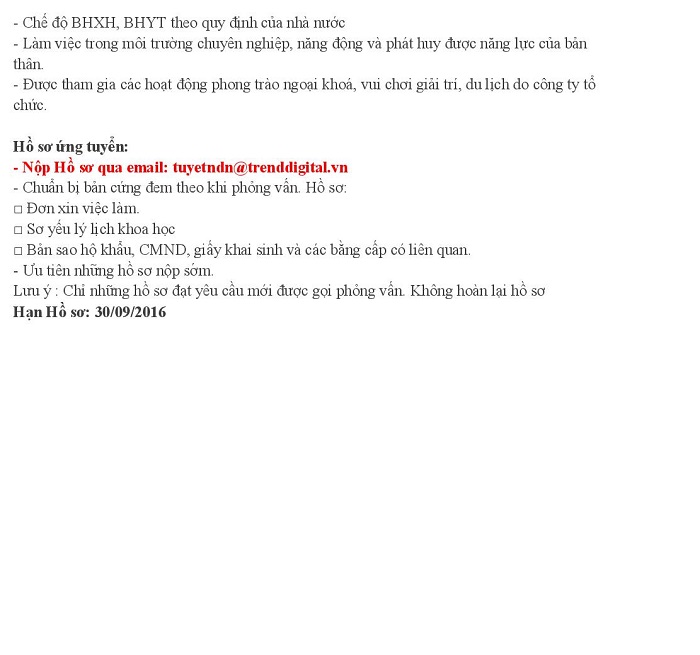 - Chế độ BHXH, BHYT theo quy định của nhà nước
- Làm việc trong môi trường chuyên nghiệp, năng động và phát huy được năng lực của bản thân.
- Được tham gia các hoạt động phong trào ngoại khoá, vui chơi giải trí, du lịch do công ty tổ chức.

Hồ sơ ứng tuyển:
- Nộp Hồ sơ qua email: tuyetndn@trenddigital.vn
- Chuẩn bị bản cứng đem theo khi phỏng vấn. Hồ sơ:
□ Đơn xin việc làm.
□ Sơ yếu lý lịch khoa học
□ Bản sao hộ khẩu, CMND, giấy khai sinh và các bằng cấp có liên quan.
- Ưu tiên những hồ sơ nộp sớm.
Lưu ý : Chỉ những hồ sơ đạt yêu cầu mới được gọi phỏng vấn. Không hoàn lại hồ sơ
Hạn Hồ sơ: 30/09/2016